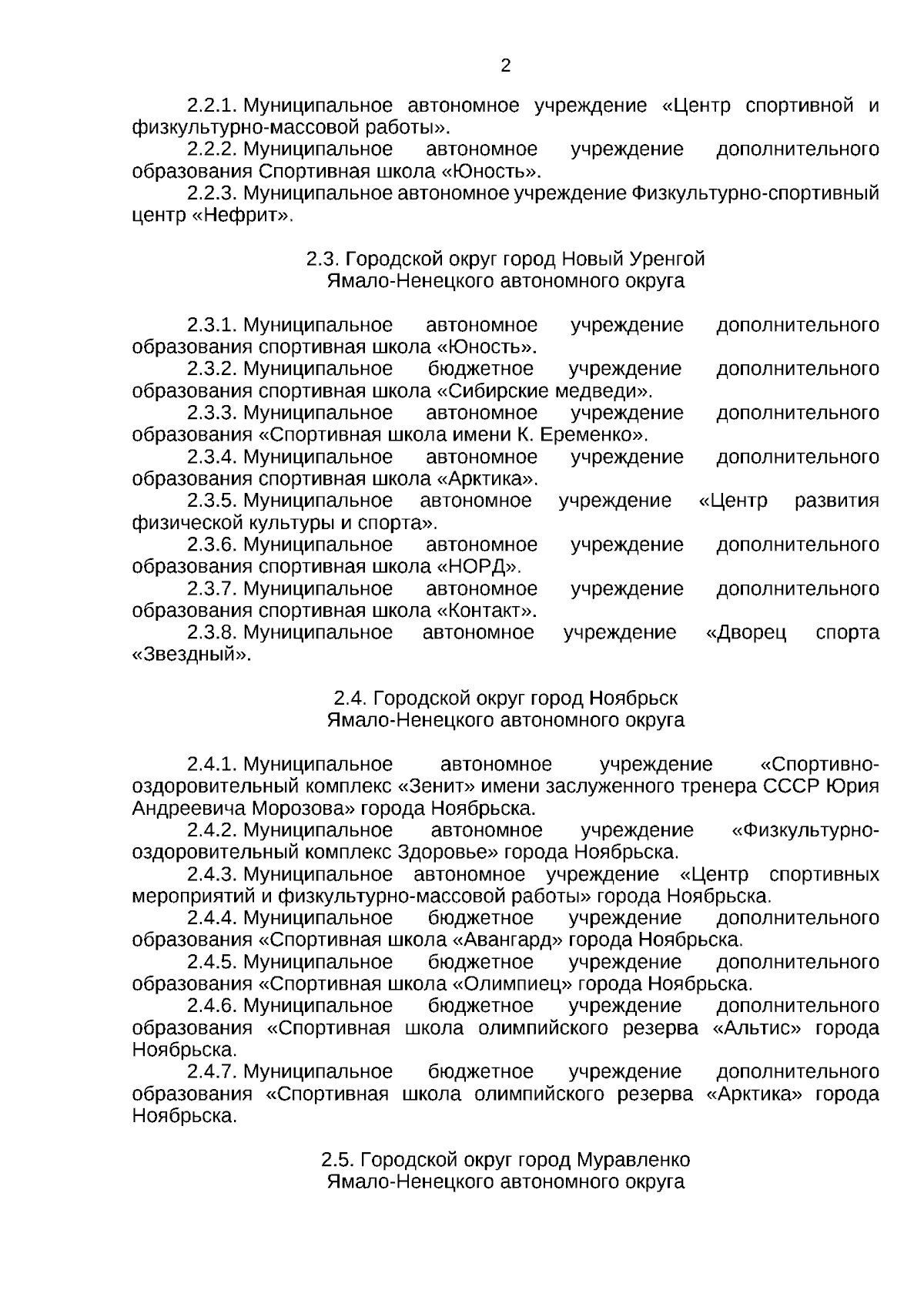 2

2.2.1. Муниципальное автономное учреждение «Центр спортивной и физкультурно-массовой работы».

2.2.2. Муниципальное автономное учреждение дополнительного образования Спортивная школа «Юность».

2.2.3. Муниципальное автономное учреждение Физкультурно-спортивный центр «Нефрит».

2.3. Городской округ город Новый Уренгой Ямало-Ненецкого автономного округа

2.3.1. Муниципальное автономное учреждение дополнительного образования спортивная школа «Юность».

2.3.2. Муниципальное бюджетное учреждение дополнительного образования спортивная школа «Сибирские медведи».

2.3.3. Муниципальное автономное учреждение дополнительного образования «Спортивная школа имени К. Еременко».

2.3.4. Муниципальное автономное учреждение дополнительного образования спортивная школа «Арктика».

2.3.5. Муниципальное автономное учреждение «Центр развития физической культуры и спорта».

2.3.6. Муниципальное автономное учреждение дополнительного образования спортивная школа «НОРД».

2.3.7. Муниципальное автономное учреждение дополнительного образования спортивная школа «Контакт».

2.3.8. Муниципальное автономное учреждение «Дворец спорта «Звездный».

2.4. Городской округ город Ноябрьск Ямало-Ненецкого автономного округа

2.4.1. Муниципальное автономное учреждение «Спортивно-оздоровительный комплекс «Зенит» имени заслуженного тренера СССР Юрия Андреевича Морозова» города Ноябрьска.

2.4.2. Муниципальное автономное учреждение «Физкультурно-оздоровительный комплекс Здоровье» города Ноябрьска.

2.4.3. Муниципальное автономное учреждение «Центр спортивных мероприятий и физкультурно-массовой работы» города Ноябрьска.

2.4.4. Муниципальное бюджетное учреждение дополнительного образования «Спортивная школа «Авангард» города Ноябрьска.

2.4.5. Муниципальное бюджетное учреждение дополнительного образования «Спортивная школа «Олимпиец» города Ноябрьска.

2.4.6. Муниципальное бюджетное учреждение дополнительного образования «Спортивная школа олимпийского резерва «Альтис» города Ноябрьска.

2.4.7. Муниципальное бюджетное учреждение дополнительного образования «Спортивная школа олимпийского резерва «Арктика» города Ноябрьска.

2.5. Городской округ город Муравленко Ямало-Ненецкого автономного округа